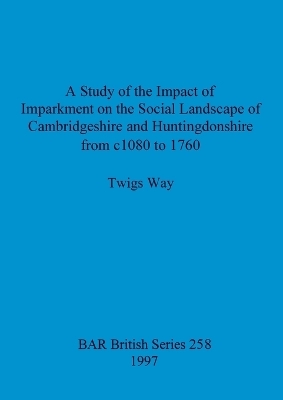 A Study of the Impact of Imparkment on the Social Landscape of Cambridgeshire and Huntingdonshire from c1080 to 1760

Twigs Way

BAR British Series 258
1997